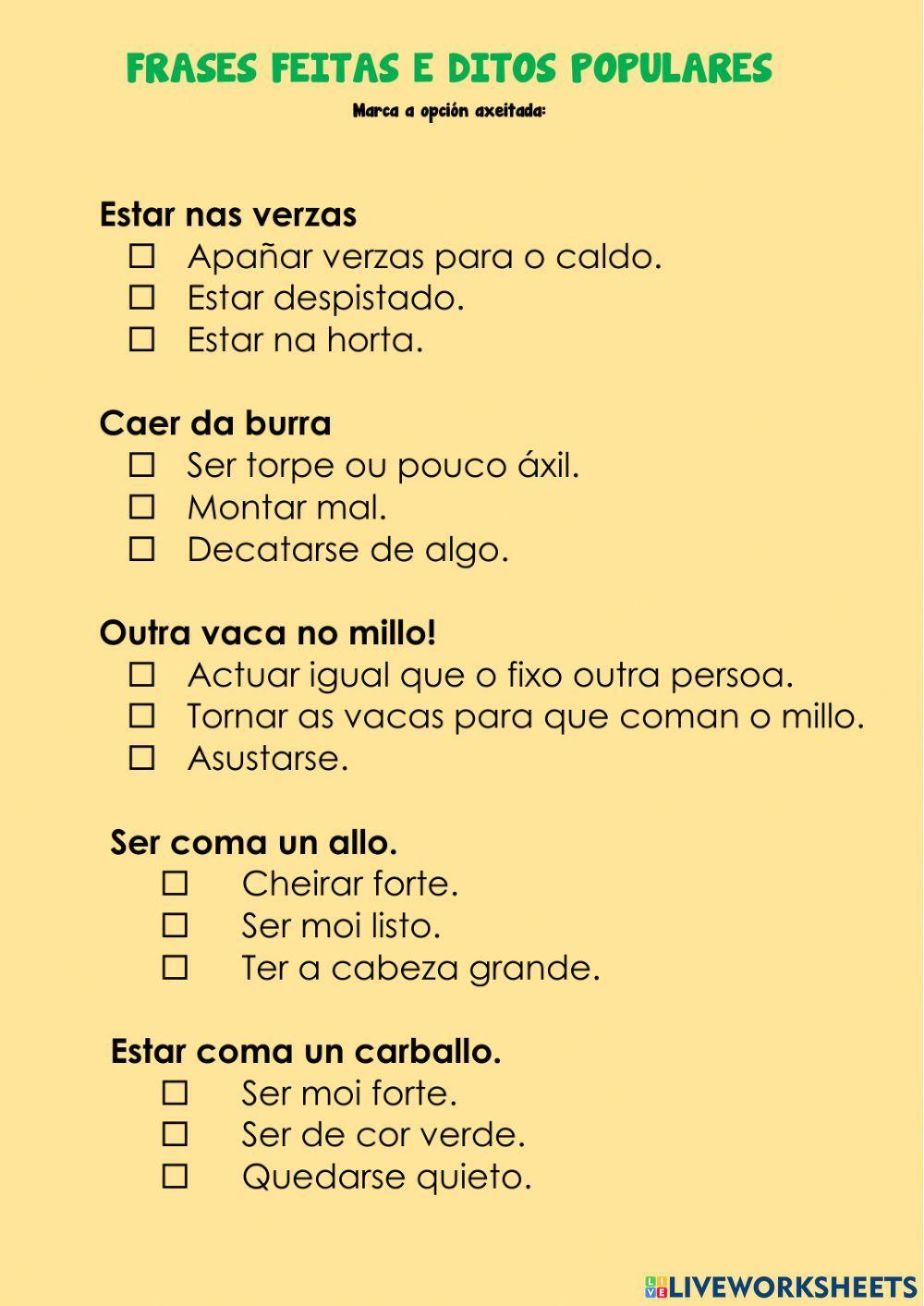 FRASES FEITAS E DITOS POPULARES
Marca a opción axeitada:

Estar nas verzas
☐ Apañar verzas para o caldo.
☐ Estar despistado.
☐ Estar na horta.

Caer da burra
☐ Ser torpe ou pouco áxil.
☐ Montar mal.
☐ Decatarse de algo.

Outra vaca no millo!
☐ Actuar igual que o fixo outra persoa.
☐ Tornar as vacas para que coman o millo.
☐ Asustarse.

Ser coma un allo.
☐ Cheirar forte.
☐ Ser moi listo.
☐ Ter a cabeza grande.

Estar coma un carballo.
☐ Ser moi forte.
☐ Ser de cor verde.
☐ Quedarse quieto.

LIVEWORKSHEETS